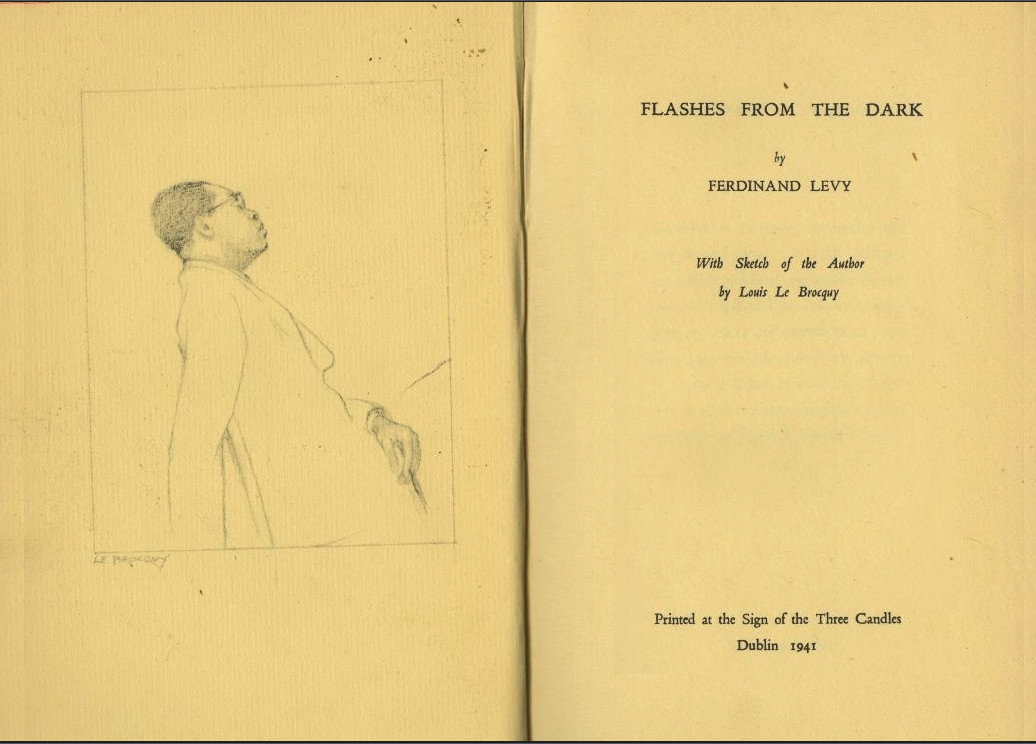 LE BROCQUY

FLASHES FROM THE DARK

by

FERDINAND LEVY

With Sketch of the Author
by Louis Le Brocquy

Printed at the Sign of the Three Candles
Dublin 1941